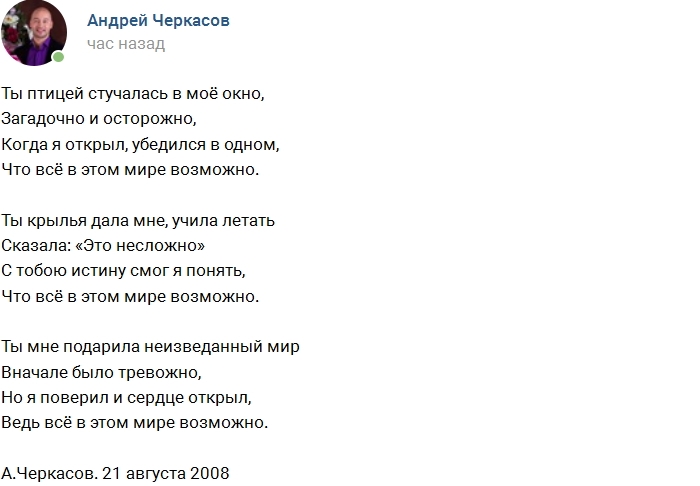 Андрей Черкасов
час назад

Ты птицей стучалась в моё окно,
Загадочно и осторожно,
Когда я открыл, убедился в одном,
Что всё в этом мире возможно.

Ты крылья дала мне, учила летать
Сказала: «Это несложно»
С тобою истину смог я понять,
Что всё в этом мире возможно.

Ты мне подарила неизведанный мир
Вначале было тревожно,
Но я поверил и сердце открыл,
Ведь всё в этом мире возможно.

А.Черкасов. 21 августа 2008